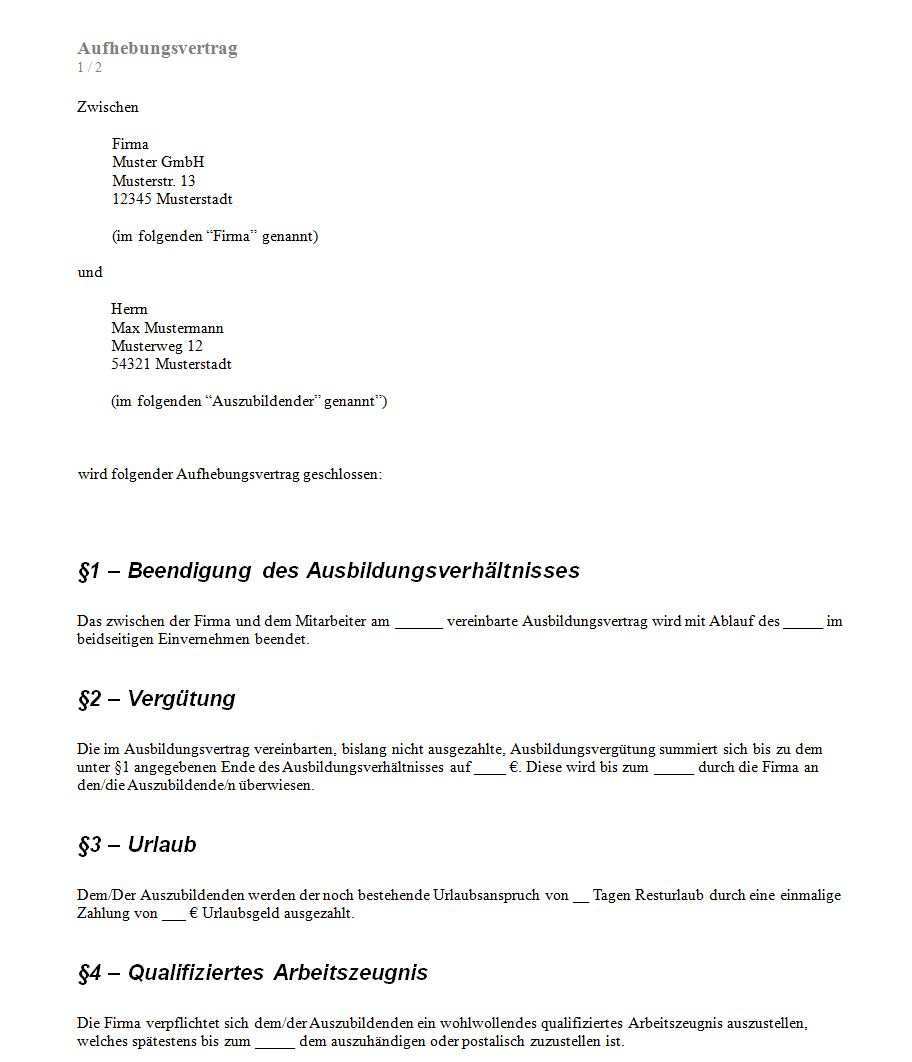 Aufhebungsvertrag
1 / 2

Zwischen

Firma
Muster GmbH
Musterstr. 13
12345 Musterstadt

(im folgenden “Firma” genannt)

und

Herrn
Max Mustermann
Musterweg 12
54321 Musterstadt

(im folgenden “Auszubildender” genannt”)

wird folgender Aufhebungsvertrag geschlossen:

§1 – Beendigung des Ausbildungsverhältnisses

Das zwischen der Firma und dem Mitarbeiter am ______ vereinbarte Ausbildungsvertrag wird mit Ablauf des _____ im beidseitigen Einvernehmen beendet.

§2 – Vergütung

Die im Ausbildungsvertrag vereinbarten, bislang nicht ausgezahlte, Ausbildungsvergütung summiert sich bis zu dem unter §1 angegebenen Ende des Ausbildungsverhältnisses auf ____ €. Diese wird bis zum _____ durch die Firma an den/die Auszubildende/n überwiesen.

§3 – Urlaub

Dem/Der Auszubildenden werden der noch bestehende Urlaubsanspruch von __ Tagen Resturlaub durch eine einmalige Zahlung von ___ € Urlaubsgeld ausgezahlt.

§4 – Qualifiziertes Arbeitszeugnis

Die Firma verpflichtet sich dem/der Auszubildenden ein wohlwollendes qualifiziertes Arbeitszeugnis auszustellen, welches spätestens bis zum _____ dem auszuhändigen oder postalisch zuzustellen ist.